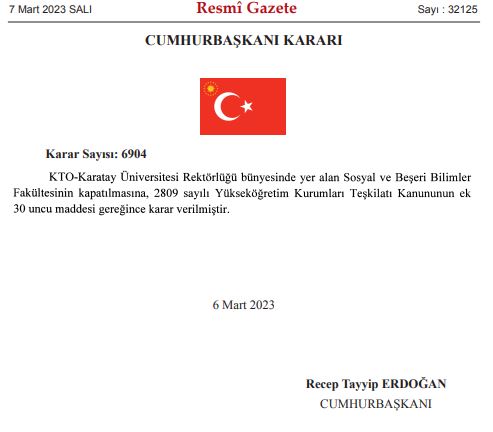 7 Mart 2023 SALI Resmî Gazete Sayı : 32125

CUMHURBAŞKANI KARARI

Karar Sayısı: 6904

KTO-Karatay Üniversitesi Rektörlüğü bünyesinde yer alan Sosyal ve Beşeri Bilimler Fakültesinin kapatılmasına, 2809 sayılı Yükseköğretim Kurumları Teşkilatı Kanununun ek 30 uncu maddesi gereğince karar verilmiştir.

6 Mart 2023

Recep Tayyip ERDOĞAN
CUMHURBAŞKANI